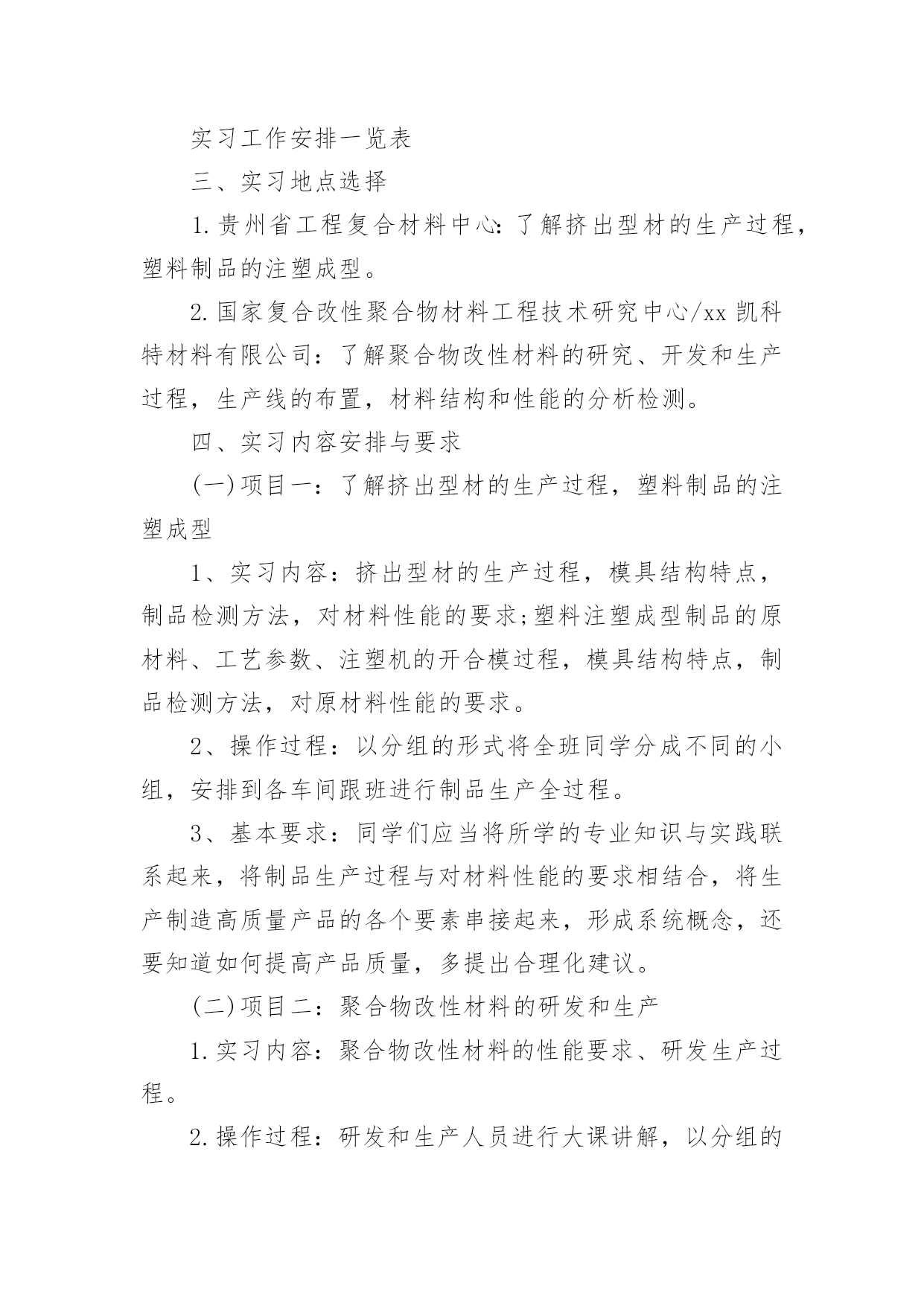 实习工作安排一览表

三、实习地点选择

1.贵州省工程复合材料中心：了解挤出型材的生产过程，塑料制品的注塑成型。

2.国家复合改性聚合物材料工程技术研究中心/xx凯科特材料有限公司：了解聚合物改性材料的研究、开发和生产过程，生产线的布置，材料结构和性能的分析检测。

四、实习内容安排与要求

(一)项目一：了解挤出型材的生产过程，塑料制品的注塑成型

1、实习内容：挤出型材的生产过程，模具结构特点，制品检测方法，对材料性能的要求;塑料注塑成型制品的原材料、工艺参数、注塑机的开合模过程，模具结构特点，制品检测方法，对原材料性能的要求。

2、操作过程：以分组的形式将全班同学分成不同的小组，安排到各车间跟班进行制品生产全过程。

3、基本要求：同学们应当将所学的专业知识与实践联系起来，将制品生产过程与对材料性能的要求相结合，将生产制造高质量产品的各个要素串接起来，形成系统概念，还要知道如何提高产品质量，多提出合理化建议。

(二)项目二：聚合物改性材料的研发和生产

1.实习内容：聚合物改性材料的性能要求、研发生产过程。

2.操作过程：研发和生产人员进行大课讲解，以分组的